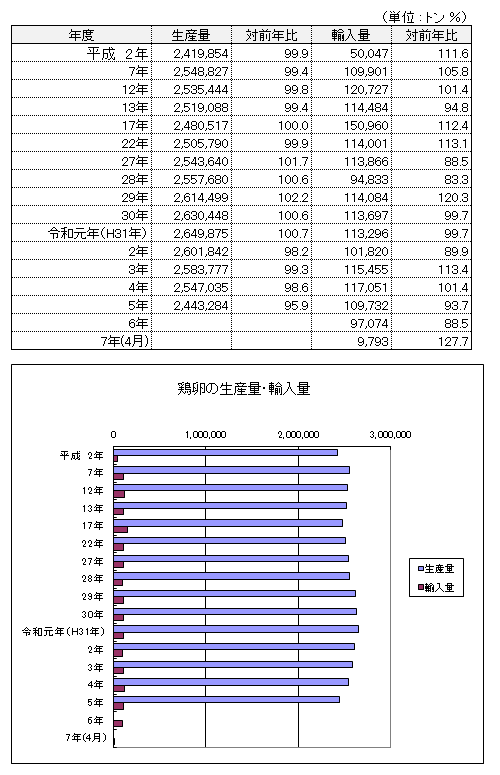 （単位：トン %）

| 年度 | 生産量 | 対前年比 | 輸入量 | 対前年比 |
|---|---|---|---|---|
| 平成 2年 | 2,419,854 | 99.9 | 50,047 | 111.6 |
| 7年 | 2,548,827 | 99.4 | 109,901 | 105.8 |
| 12年 | 2,535,444 | 99.8 | 120,727 | 101.4 |
| 13年 | 2,519,088 | 99.4 | 114,484 | 94.8 |
| 17年 | 2,480,517 | 100.0 | 150,960 | 112.4 |
| 22年 | 2,505,790 | 99.9 | 114,001 | 113.1 |
| 27年 | 2,543,640 | 101.7 | 113,866 | 88.5 |
| 28年 | 2,557,680 | 100.6 | 94,833 | 83.3 |
| 29年 | 2,614,499 | 102.2 | 114,084 | 120.3 |
| 30年 | 2,630,448 | 100.6 | 113,697 | 99.7 |
| 令和元年(H31年) | 2,649,875 | 100.7 | 113,296 | 99.7 |
| 2年 | 2,601,842 | 98.2 | 101,820 | 89.9 |
| 3年 | 2,583,777 | 99.3 | 115,455 | 113.4 |
| 4年 | 2,547,035 | 98.6 | 117,051 | 101.4 |
| 5年 | 2,443,284 | 95.9 | 109,732 | 93.7 |
| 6年 | | | 97,074 | 88.5 |
| 7年(4月) | | | 9,793 | 127.7 |

鶏卵の生産量・輸入量

0 1,000,000 2,000,000 3,000,000

平成 2年
7年
12年
13年
17年
22年
27年
28年
29年
30年
令和元年(H31年)
2年
3年
4年
5年
6年
7年(4月)

生産量
輸入量